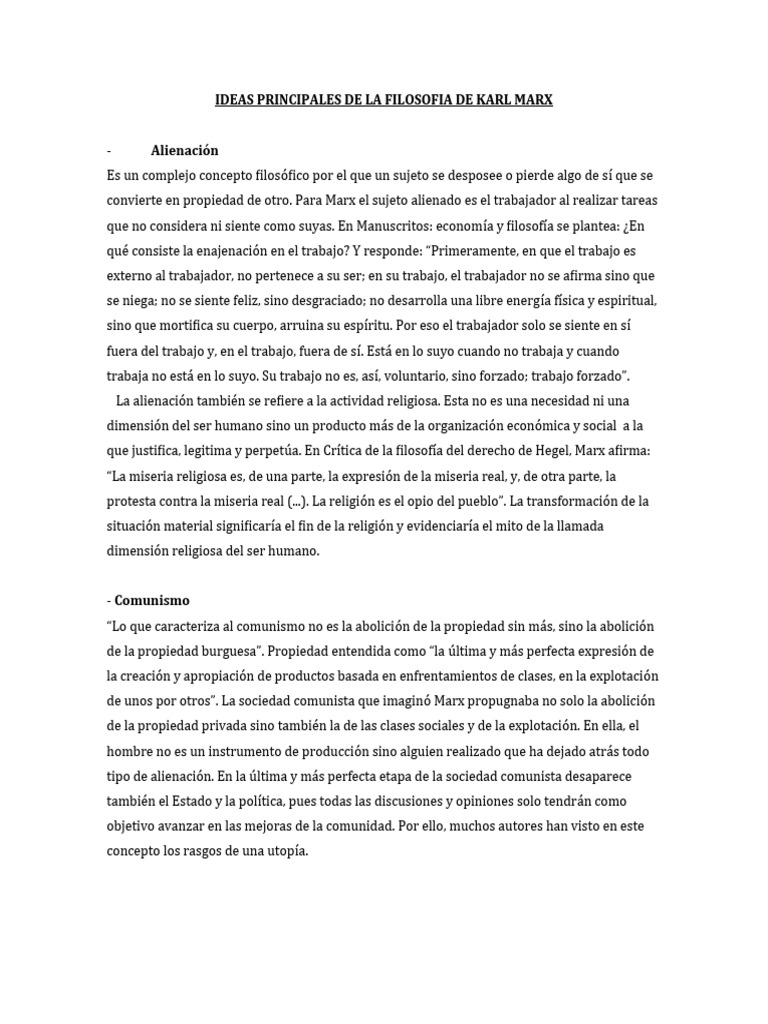 IDEAS PRINCIPALES DE LA FILOSOFIA DE KARL MARX

- Alienación

Es un complejo concepto filosófico por el que un sujeto se desposee o pierde algo de sí que se convierte en propiedad de otro. Para Marx el sujeto alienado es el trabajador al realizar tareas que no considera ni siente como suyas. En Manuscritos: economía y filosofía se plantea: ¿En qué consiste la enajenación en el trabajo? Y responde: "Primeramente, en que el trabajo es externo al trabajador, no pertenece a su ser; en su trabajo, el trabajador no se afirma sino que se niega; no se siente feliz, sino desgraciado; no desarrolla una libre energía física y espiritual, sino que mortifica su cuerpo, arruina su espíritu. Por eso el trabajador solo se siente en sí fuera del trabajo y, en el trabajo, fuera de sí. Está en lo suyo cuando no trabaja y cuando trabaja no está en lo suyo. Su trabajo no es, así, voluntario, sino forzado; trabajo forzado".

La alienación también se refiere a la actividad religiosa. Esta no es una necesidad ni una dimensión del ser humano sino un producto más de la organización económica y social a la que justifica, legitima y perpetúa. En Crítica de la filosofía del derecho de Hegel, Marx afirma: "La miseria religiosa es, de una parte, la expresión de la miseria real, y, de otra parte, la protesta contra la miseria real (...). La religión es el opio del pueblo". La transformación de la situación material significaría el fin de la religión y evidenciaría el mito de la llamada dimensión religiosa del ser humano.

- Comunismo

"Lo que caracteriza al comunismo no es la abolición de la propiedad sin más, sino la abolición de la propiedad burguesa". Propiedad entendida como "la última y más perfecta expresión de la creación y apropiación de productos basada en enfrentamientos de clases, en la explotación de unos por otros". La sociedad comunista que imaginó Marx propugnaba no solo la abolición de la propiedad privada sino también la de las clases sociales y de la explotación. En ella, el hombre no es un instrumento de producción sino alguien realizado que ha dejado atrás todo tipo de alienación. En la última y más perfecta etapa de la sociedad comunista desaparece también el Estado y la política, pues todas las discusiones y opiniones solo tendrán como objetivo avanzar en las mejoras de la comunidad. Por ello, muchos autores han visto en este concepto los rasgos de una utopía.